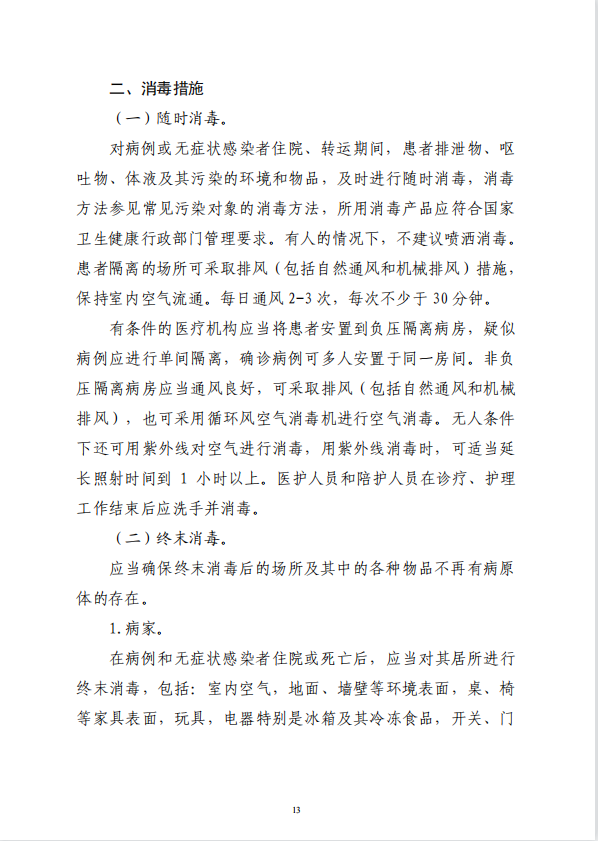 二、消毒措施

（一）随时消毒。

对病例或无症状感染者住院、转运期间，患者排泄物、呕吐物、体液及其污染的环境和物品，及时进行随时消毒，消毒方法参见常见污染对象的消毒方法，所用消毒产品应符合国家卫生健康行政部门管理要求。有人的情况下，不建议喷洒消毒。患者隔离的场所可采取排风（包括自然通风和机械排风）措施，保持室内空气流通。每日通风 2-3 次，每次不少于 30 分钟。

有条件的医疗机构应当将患者安置到负压隔离病房，疑似病例应进行单间隔离，确诊病例可多人安置于同一房间。非负压隔离病房应当通风良好，可采取排风（包括自然通风和机械排风），也可采用循环风空气消毒机进行空气消毒。无人条件下还可用紫外线对空气进行消毒，用紫外线消毒时，可适当延长照射时间到 1 小时以上。医护人员和陪护人员在诊疗、护理工作结束后应洗手并消毒。

（二）终末消毒。

应当确保终末消毒后的场所及其中的各种物品不再有病原体的存在。

1. 病家。

在病例和无症状感染者住院或死亡后，应当对其居所进行终末消毒，包括：室内空气，地面、墙壁等环境表面，桌、椅等家具表面，玩具，电器特别是冰箱及其冷冻食品，开关、门

13